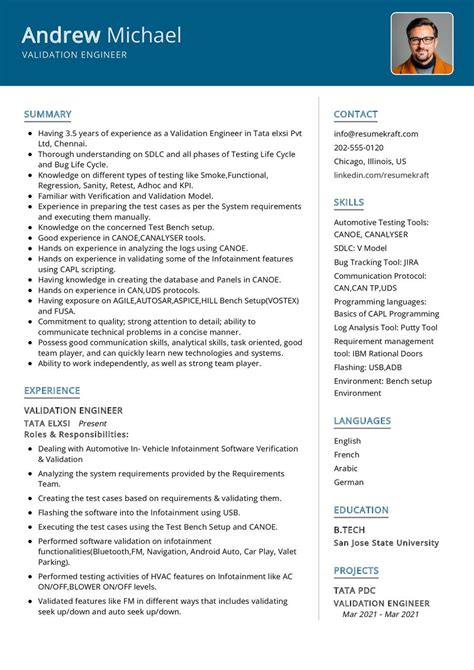 Andrew Michael
VALIDATION ENGINEER

SUMMARY

- Having 3.5 years of experience as a Validation Engineer in Tata elxsi Pvt Ltd, Chennai.
- Thorough understanding on SDLC and all phases of Testing Life Cycle and Bug Life Cycle.
- Knowledge on different types of testing like Smoke,Functional, Regression, Sanity, Retest, Adhoc and KPI.
- Familiar with Verification and Validation Model.
- Experience in preparing the test cases as per the System requirements and executing them manually.
- Knowledge on the concerned Test Bench setup.
- Good experience in CANOE,CANALYSER tools.
- Hands on experience in analyzing the logs using CANOE.
- Hands on experience in validating some of the Infotainment features using CAPL scripting.
- Having knowledge in creating the database and Panels in CANOE.
- Hands on experience in CAN,UDS protocols.
- Having exposure on AGILE,AUTOSAR,ASPICE,HILL Bench Setup(VOSTEX) and FUSA.
- Commitment to quality; strong attention to detail; ability to communicate technical problems in a concise manner.
- Possess good communication skills, analytical skills, task oriented, good team player, and can quickly learn new technologies and systems.
- Ability to work independently, as well as strong team player.

EXPERIENCE

VALIDATION ENGINEER
TATA ELXSI Present
Roles & Responsibilities:

- Dealing with Automotive In- Vehicle Infotainment Software Verification & Validation
- Analyzing the system requirements provided by the Requirements Team.
- Creating the test cases based on requirements & validating them.
- Flashing the software into the Infotainment using USB.
- Executing the test cases using the Test Bench Setup and CANOE.
- Performed software validation on infotainment functionalities(Bluetooth,FM, Navigation, Android Auto, Car Play, Valet Parking).
- Performed testing activities of HVAC features on Infotainment like AC ON/OFF,BLOWER ON/OFF levels.
- Validated features like FM in different ways that includes validating seek up/down and auto seek up/down.

CONTACT

info@resumekraft.com
202-555-0120
Chicago, Illinois, US
linkedin.com/resumekraft

SKILLS

Automotive Testing Tools: CANOE, CANALYSER
SDLC: V Model
Bug Tracking Tool: JIRA
Communication Protocol: CAN,CAN TP,UDS
Programming languages: Basics of CAPL Programming
Log Analysis Tool: Putty Tool
Requirement management tool: IBM Rational Doors
Flashing: USB,ADB
Environment: Bench setup Environment

LANGUAGES

English
French
Arabic
German

EDUCATION

B.TECH
San Jose State University

PROJECTS

TATA PDC
VALIDATION ENGINEER
Mar 2021 - Mar 2021